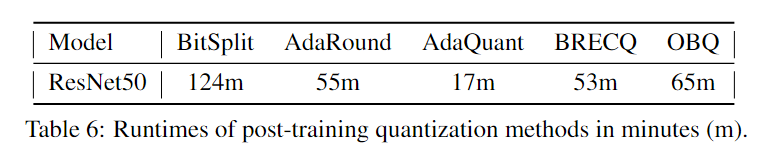 | Model | BitSplit | AdaRound | AdaQuant | BRECQ | OBQ |
|---|---|---|---|---|---|
| ResNet50 | 124m | 55m | 17m | 53m | 65m |

Table 6: Runtimes of post-training quantization methods in minutes (m).